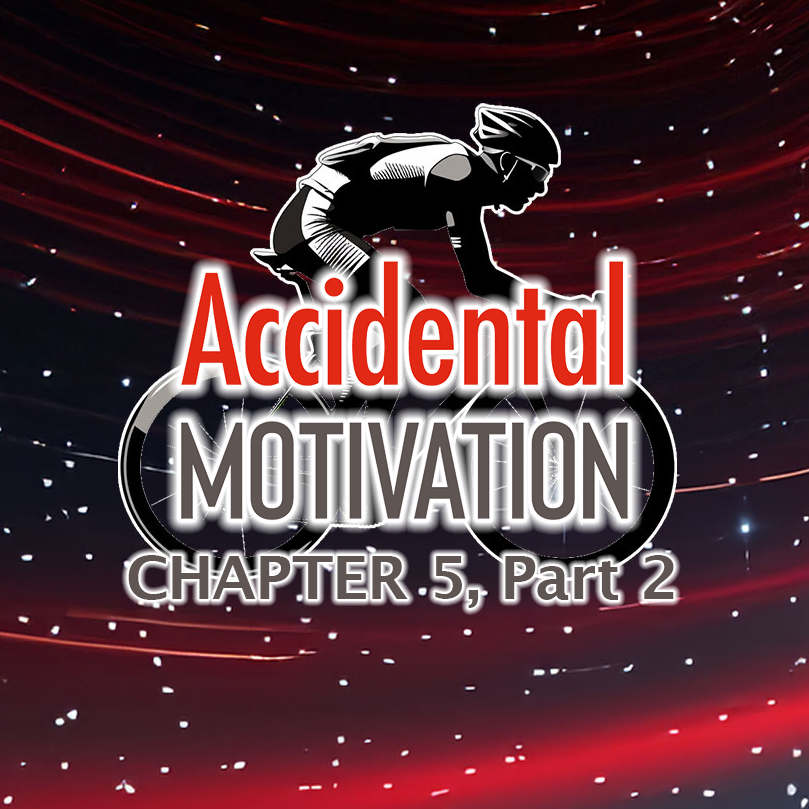 Accidental
MOTIVATION
CHAPTER 5, Part 2